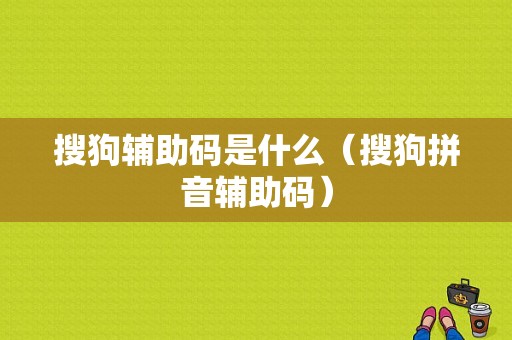 搜狗辅助码是什么（搜狗拼音辅助码）